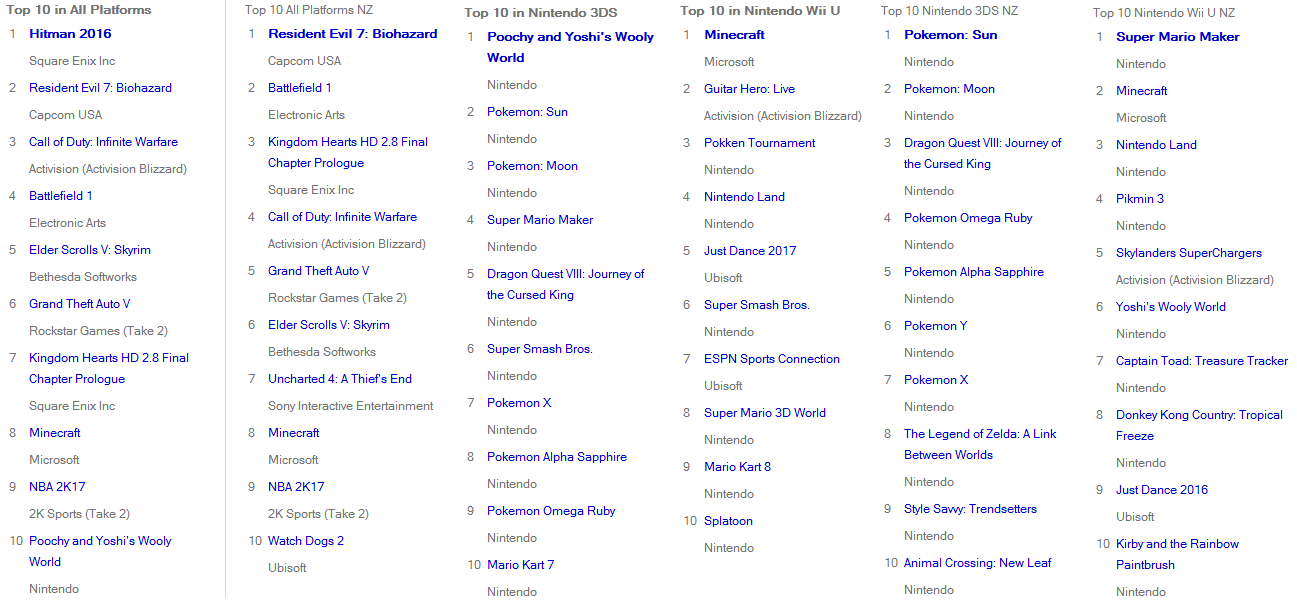 Top 10 in All Platforms

1 Hitman 2016
Square Enix Inc
2 Resident Evil 7: Biohazard
Capcom USA
3 Call of Duty: Infinite Warfare
Activision (Activision Blizzard)
4 Battlefield 1
Electronic Arts
5 Elder Scrolls V: Skyrim
Bethesda Softworks
6 Grand Theft Auto V
Rockstar Games (Take 2)
7 Kingdom Hearts HD 2.8 Final Chapter Prologue
Square Enix Inc
8 Minecraft
Microsoft
9 NBA 2K17
2K Sports (Take 2)
10 Poochy and Yoshi's Wooly World
Nintendo

Top 10 All Platforms NZ

1 Resident Evil 7: Biohazard
Capcom USA
2 Battlefield 1
Electronic Arts
3 Kingdom Hearts HD 2.8 Final Chapter Prologue
Square Enix Inc
4 Call of Duty: Infinite Warfare
Activision (Activision Blizzard)
5 Grand Theft Auto V
Rockstar Games (Take 2)
6 Elder Scrolls V: Skyrim
Bethesda Softworks
7 Uncharted 4: A Thief's End
Sony Interactive Entertainment
8 Minecraft
Microsoft
9 NBA 2K17
2K Sports (Take 2)
10 Watch Dogs 2
Ubisoft

Top 10 in Nintendo 3DS

1 Poochy and Yoshi's Wooly World
Nintendo
2 Pokemon: Sun
Nintendo
3 Pokemon: Moon
Nintendo
4 Super Mario Maker
Nintendo
5 Dragon Quest VIII: Journey of the Cursed King
Nintendo
6 Super Smash Bros.
Nintendo
7 Pokemon X
Nintendo
8 Pokemon Alpha Sapphire
Nintendo
9 Pokemon Omega Ruby
Nintendo
10 Mario Kart 7
Nintendo

Top 10 in Nintendo Wii U

1 Minecraft
Microsoft
2 Guitar Hero: Live
Activision (Activision Blizzard)
3 Pokken Tournament
Nintendo
4 Nintendo Land
Nintendo
5 Just Dance 2017
Ubisoft
6 Super Smash Bros.
Nintendo
7 ESPN Sports Connection
Ubisoft
8 Super Mario 3D World
Nintendo
9 Mario Kart 8
Nintendo
10 Splatoon
Nintendo

Top 10 Nintendo 3DS NZ

1 Pokemon: Sun
Nintendo
2 Pokemon: Moon
Nintendo
3 Dragon Quest VIII: Journey of the Cursed King
Nintendo
4 Pokemon Omega Ruby
Nintendo
5 Pokemon Alpha Sapphire
Nintendo
6 Pokemon Y
Nintendo
7 Pokemon X
Nintendo
8 The Legend of Zelda: A Link Between Worlds
Nintendo
9 Style Savvy: Trendsetters
Nintendo
10 Animal Crossing: New Leaf
Nintendo

Top 10 Nintendo Wii U NZ

1 Super Mario Maker
Nintendo
2 Minecraft
Microsoft
3 Nintendo Land
Nintendo
4 Pikmin 3
Nintendo
5 Skylanders SuperChargers
Activision (Activision Blizzard)
6 Yoshi's Wooly World
Nintendo
7 Captain Toad: Treasure Tracker
Nintendo
8 Donkey Kong Country: Tropical Freeze
Nintendo
9 Just Dance 2016
Ubisoft
10 Kirby and the Rainbow Paintbrush
Nintendo